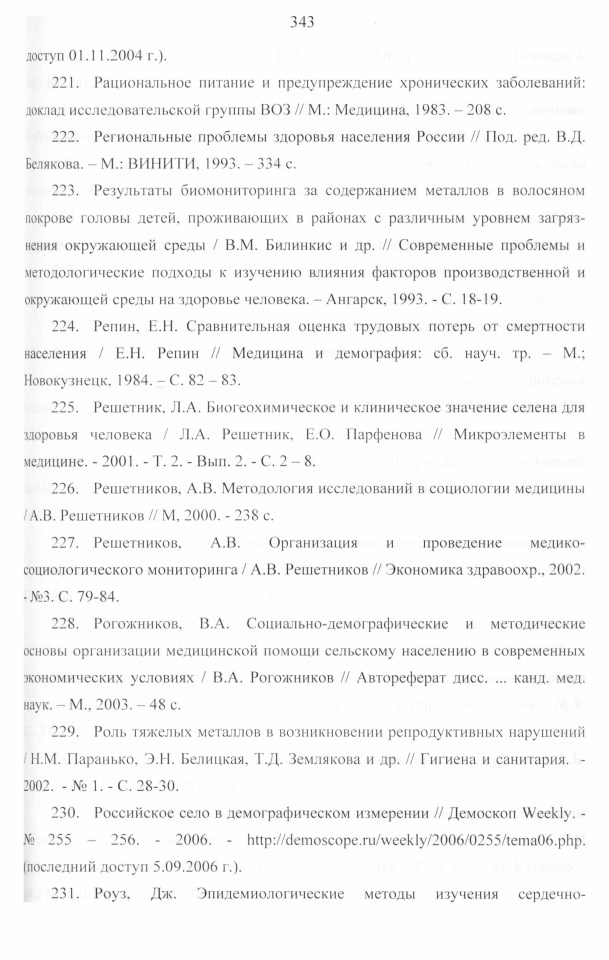 343

доступ 01.11.2004 г.).

221. Рациональное питание и предупреждение хронических заболеваний: доклад исследовательской группы ВОЗ // М.: Медицина, 1983. – 208 с.

222. Региональные проблемы здоровья населения России // Под. ред. В.Д. Белякова. – М.: ВИНИТИ, 1993. – 334 с.

223. Результаты биомониторинга за содержанием металлов в волосяном покрове головы детей, проживающих в районах с различным уровнем загрязнения окружающей среды / В.М. Билинкис и др. // Современные проблемы и методологические подходы к изучению влияния факторов производственной и окружающей среды на здоровье человека. – Ангарск, 1993. - С. 18-19.

224. Репин, Е.Н. Сравнительная оценка трудовых потерь от смертности населения / Е.Н. Репин // Медицина и демография: сб. науч. тр. – М.; Новокузнецк, 1984. – С. 82 – 83.

225. Решетник, Л.А. Биогеохимическое и клиническое значение селена для здоровья человека / Л.А. Решетник, Е.О. Парфенова // Микроэлементы в медицине. - 2001. - Т. 2. - Вып. 2. - С. 2 – 8.

226. Решетников, А.В. Методология исследований в социологии медицины / А.В. Решетников // М, 2000. - 238 с.

227. Решетников, А.В. Организация и проведение медико-социологического мониторинга / А.В. Решетников // Экономика здравоохр., 2002. - №3. С. 79-84.

228. Рогожников, В.А. Социально-демографические и методические основы организации медицинской помощи сельскому населению в современных экономических условиях / В.А. Рогожников // Автореферат дисс. ... канд. мед. наук. – М., 2003. – 48 с.

229. Роль тяжелых металлов в возникновении репродуктивных нарушений / Н.М. Паранько, Э.Н. Белицкая, Т.Д. Землякова и др. // Гигиена и санитария. - 2002. - № 1. - С. 28-30.

230. Российское село в демографическом измерении // Демоскоп Weekly. - № 255 – 256. - 2006. - http://demoscope.ru/weekly/2006/0255/tema06.php. (последний доступ 5.09.2006 г.).

231. Роуз, Дж. Эпидемиологические методы изучения сердечно-